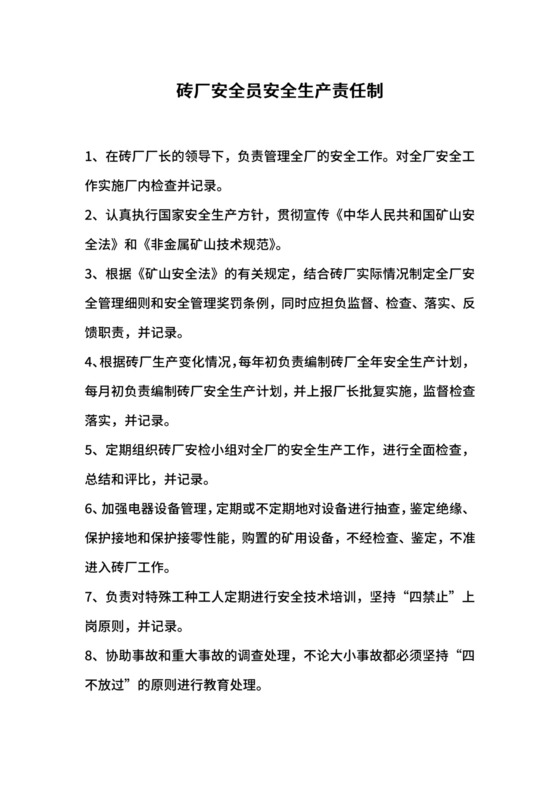 砖厂安全员安全生产责任制

1、在砖厂厂长的领导下，负责管理全厂的安全工作。对全厂安全工作实施厂内检查并记录。

2、认真执行国家安全生产方针，贯彻宣传《中华人民共和国矿山安全法》和《非金属矿山技术规范》。

3、根据《矿山安全法》的有关规定，结合砖厂实际情况制定全厂安全管理细则和安全管理奖罚条例，同时应担负监督、检查、落实、反馈职责，并记录。

4、根据砖厂生产变化情况，每年初负责编制砖厂全年安全生产计划，每月初负责编制砖厂安全生产计划，并上报厂长批复实施，监督检查落实，并记录。

5、定期组织砖厂安检小组对全厂的安全生产工作，进行全面检查，总结和评比，并记录。

6、加强电器设备管理，定期或不定期地对设备进行抽查，鉴定绝缘、保护接地和保护接零性能，购置的矿用设备，不经检查、鉴定，不准进入砖厂工作。

7、负责对特殊工种工人定期进行安全技术培训，坚持“四禁止”上岗原则，并记录。

8、协助事故和重大事故的调查处理，不论大小事故都必须坚持“四不放过”的原则进行教育处理。